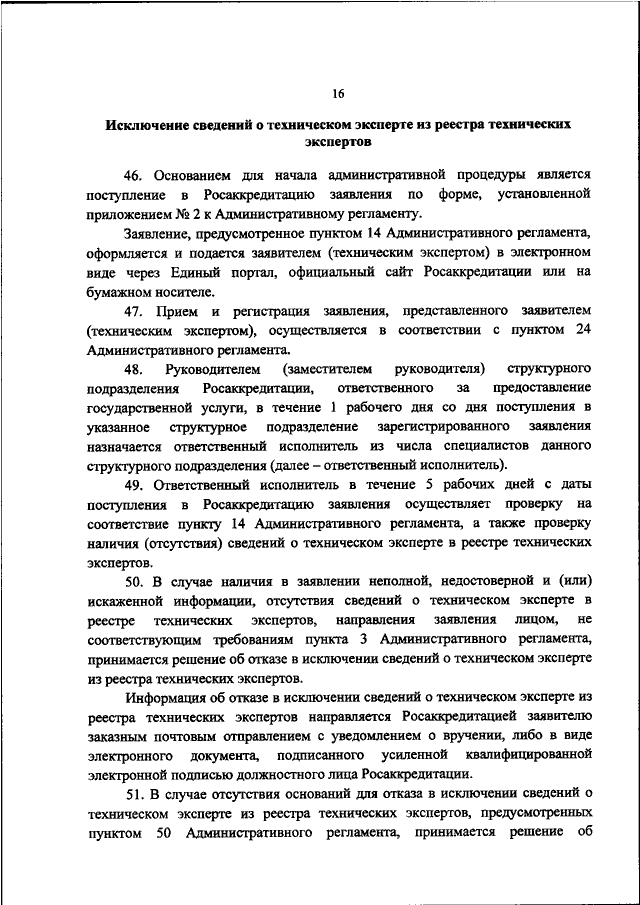 16

Исключение сведений о техническом эксперте из реестра технических экспертов

46. Основанием для начала административной процедуры является поступление в Росаккредитацию заявления по форме, установленной приложением № 2 к Административному регламенту.

Заявление, предусмотренное пунктом 14 Административного регламента, оформляется и подается заявителем (техническим экспертом) в электронном виде через Единый портал, официальный сайт Росаккредитации или на бумажном носителе.

47. Прием и регистрация заявления, представленного заявителем (техническим экспертом), осуществляется в соответствии с пунктом 24 Административного регламента.

48. Руководителем (заместителем руководителя) структурного подразделения Росаккредитации, ответственного за предоставление государственной услуги, в течение 1 рабочего дня со дня поступления в указанное структурное подразделение зарегистрированного заявления назначается ответственный исполнитель из числа специалистов данного структурного подразделения (далее – ответственный исполнитель).

49. Ответственный исполнитель в течение 5 рабочих дней с даты поступления в Росаккредитацию заявления осуществляет проверку на соответствие пункту 14 Административного регламента, а также проверку наличия (отсутствия) сведений о техническом эксперте в реестре технических экспертов.

50. В случае наличия в заявлении неполной, недостоверной и (или) искаженной информации, отсутствия сведений о техническом эксперте в реестре технических экспертов, направления заявления лицом, не соответствующим требованиям пункта 3 Административного регламента, принимается решение об отказе в исключении сведений о техническом эксперте из реестра технических экспертов.

Информация об отказе в исключении сведений о техническом эксперте из реестра технических экспертов направляется Росаккредитацией заявителю заказным почтовым отправлением с уведомлением о вручении, либо в виде электронного документа, подписанного усиленной квалифицированной электронной подписью должностного лица Росаккредитации.

51. В случае отсутствия оснований для отказа в исключении сведений о техническом эксперте из реестра технических экспертов, предусмотренных пунктом 50 Административного регламента, принимается решение об